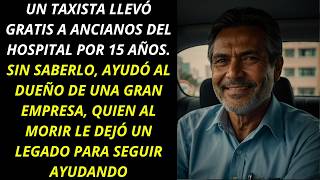 UN TAXISTA LLEVÓ GRATIS A ANCIANOS DEL HOSPITAL POR 15 AÑOS. SIN SABERLO, AYUDÓ AL DUEÑO DE UNA GRAN EMPRESA, QUIEN AL MORIR LE DEJÓ UN LEGADO PARA SEGUIR AYUDANDO